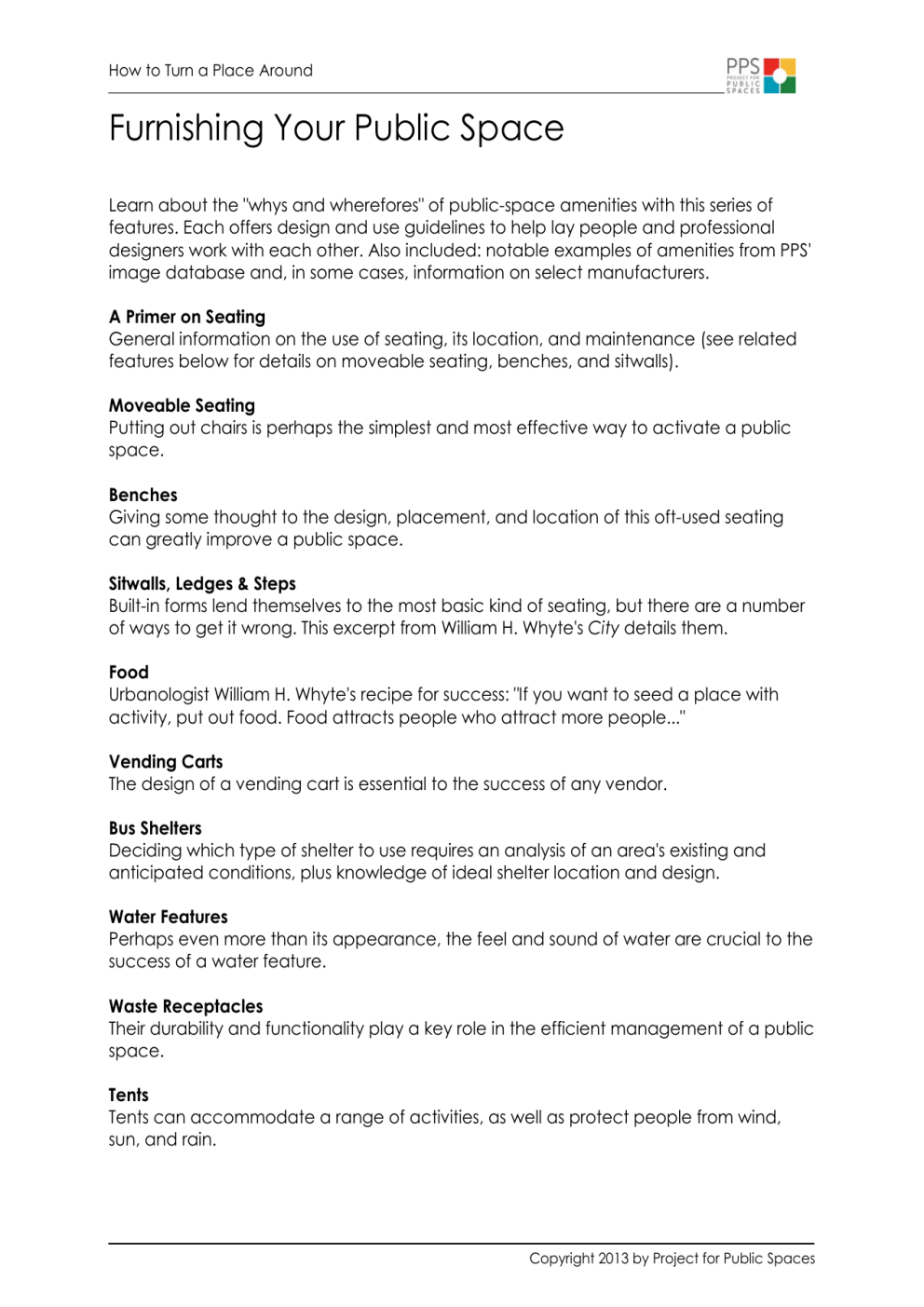 How to Turn a Place Around

PPS PROJECT FOR PUBLIC SPACES

Furnishing Your Public Space

Learn about the "whys and wherefores" of public-space amenities with this series of features. Each offers design and use guidelines to help lay people and professional designers work with each other. Also included: notable examples of amenities from PPS' image database and, in some cases, information on select manufacturers.

A Primer on Seating
General information on the use of seating, its location, and maintenance (see related features below for details on moveable seating, benches, and sitwalls).

Moveable Seating
Putting out chairs is perhaps the simplest and most effective way to activate a public space.

Benches
Giving some thought to the design, placement, and location of this oft-used seating can greatly improve a public space.

Sitwalls, Ledges & Steps
Built-in forms lend themselves to the most basic kind of seating, but there are a number of ways to get it wrong. This excerpt from William H. Whyte's City details them.

Food
Urbanologist William H. Whyte's recipe for success: "If you want to seed a place with activity, put out food. Food attracts people who attract more people..."

Vending Carts
The design of a vending cart is essential to the success of any vendor.

Bus Shelters
Deciding which type of shelter to use requires an analysis of an area's existing and anticipated conditions, plus knowledge of ideal shelter location and design.

Water Features
Perhaps even more than its appearance, the feel and sound of water are crucial to the success of a water feature.

Waste Receptacles
Their durability and functionality play a key role in the efficient management of a public space.

Tents
Tents can accommodate a range of activities, as well as protect people from wind, sun, and rain.

Copyright 2013 by Project for Public Spaces